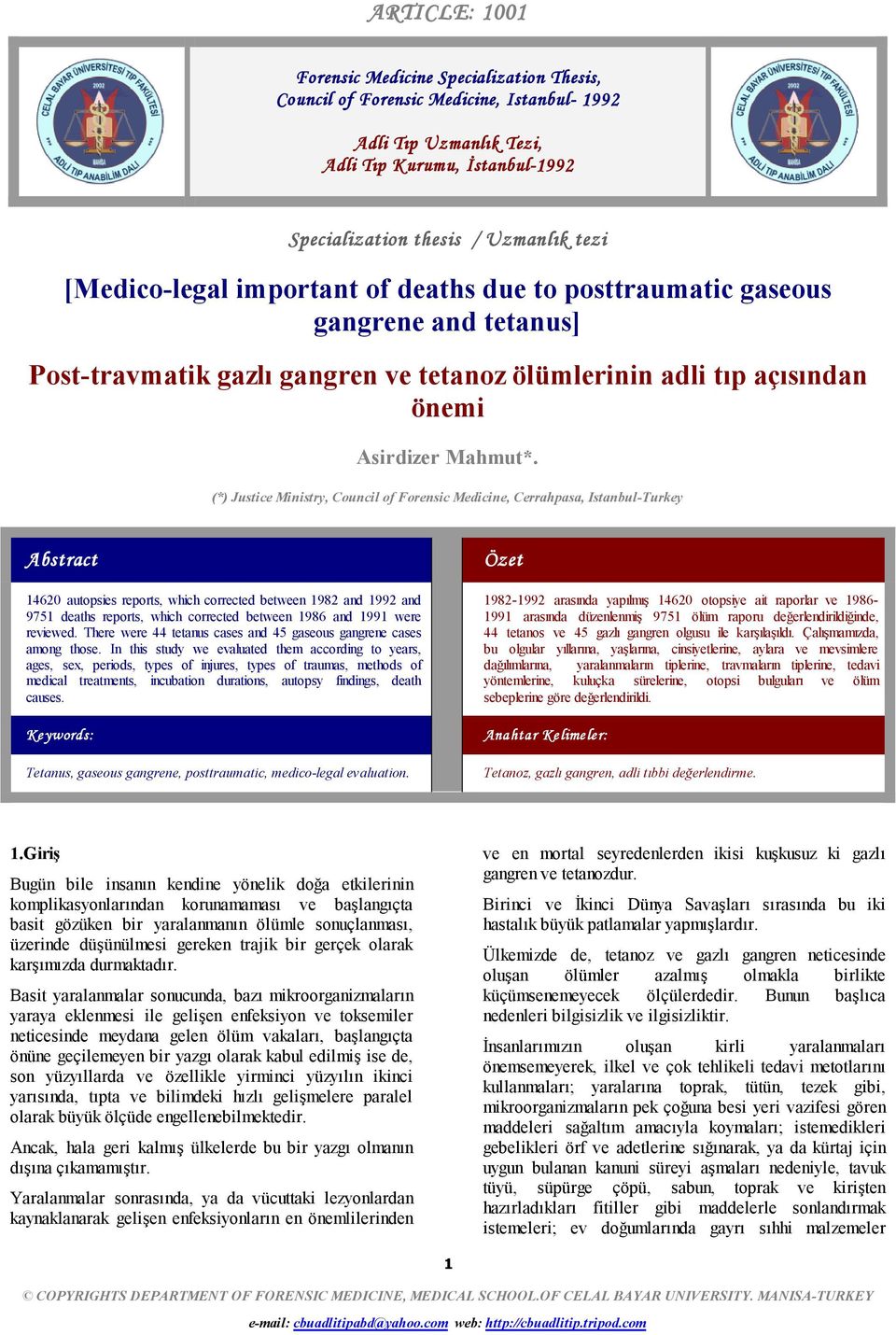 ARTICLE: 1001

CELAL BAYAR ÜNİVERSİTESİ TIP FAKÜLTESİ 2002 MANİSA ADLİ TIP ANABİLİM DALI

Forensic Medicine Specialization Thesis, Council of Forensic Medicine, Istanbul- 1992

Adli Tıp Uzmanlık Tezi, Adli Tıp Kurumu, İstanbul-1992

CELAL BAYAR ÜNİVERSİTESİ TIP FAKÜLTESİ 2002 MANİSA ADLİ TIP ANABİLİM DALI

Specialization thesis / Uzmanlık tezi

[Medico-legal important of deaths due to posttraumatic gaseous gangrene and tetanus]

Post-travmatik gazlı gangren ve tetanoz ölümlerinin adli tıp açısından önemi

Asirdizer Mahmut*.

(*) Justice Ministry, Council of Forensic Medicine, Cerrahpasa, Istanbul-Turkey

Abstract

14620 autopsies reports, which corrected between 1982 and 1992 and 9751 deaths reports, which corrected between 1986 and 1991 were reviewed. There were 44 tetanus cases and 45 gaseous gangrene cases among those. In this study we evaluated them according to years, ages, sex, periods, types of injures, types of traumas, methods of medical treatments, incubation durations, autopsy findings, death causes.

Keywords:

Tetanus, gaseous gangrene, posttraumatic, medico-legal evaluation.

Özet

1982-1992 arasında yapılmış 14620 otopsiye ait raporlar ve 1986-1991 arasında düzenlenmiş 9751 ölüm raporu değerlendirildiğinde, 44 tetanos ve 45 gazlı gangren olgusu ile karşılaşıldı. Çalışmamızda, bu olgular yıllarına, yaşlarına, cinsiyetlerine, aylara ve mevsimlere dağılımlarına, yaralanmaların tiplerine, travmaların tiplerine, tedavi yöntemlerine, kuluçka sürelerine, otopsi bulguları ve ölüm sebeplerine göre değerlendirildi.

Anahtar Kelimeler:

Tetanoz, gazlı gangren, adli tıbbi değerlendirme.

1.Giriş

Bugün bile insanın kendine yönelik doğa etkilerinin komplikasyonlarından korunamaması ve başlangıçta basit gözüken bir yaralanmanın ölümle sonuçlanması, üzerinde düşünülmesi gereken trajik bir gerçek olarak karşımızda durmaktadır.

Basit yaralanmalar sonucunda, bazı mikroorganizmaların yaraya eklenmesi ile gelişen enfeksiyon ve toksemiler neticesinde meydana gelen ölüm vakaları, başlangıçta önüne geçilemeyen bir yazgı olarak kabul edilmiş ise de, son yüzyıllarda ve özellikle yirminci yüzyılın ikinci yarısında, tıpta ve bilimdeki hızlı gelişmelere paralel olarak büyük ölçüde engellenebilmektedir.

Ancak, hala geri kalmış ülkelerde bu bir yazgı olmanın dışına çıkamamıştır.

Yaralanmalar sonrasında, ya da vücuttaki lezyonlardan kaynaklanarak gelişen enfeksiyonların en önemlilerinden ve en mortal seyredenlerden ikisi kuşkusuz ki gazlı gangren ve tetanozdur.

Birinci ve İkinci Dünya Savaşları sırasında bu iki hastalık büyük patlamalar yapmışlardır.

Ülkemizde de, tetanoz ve gazlı gangren neticesinde oluşan ölümler azalmış olmakla birlikte küçümsenemeyecek ölçülerdedir. Bunun başlıca nedenleri bilgisizlik ve ilgisizliktir.

İnsanlarımızın oluşan kirli yaralanmaları önemsemeyerek, ilkel ve çok tehlikeli tedavi metotlarını kullanmaları; yaralarına toprak, tütün, tezek gibi, mikroorganizmaların pek çoğuna besi yeri vazifesi gören maddeleri sağaltım amacıyla koymaları; istemedikleri gebelikleri örf ve adetlerine sığınarak, ya da kürtaj için uygun bulanan kanuni süreyi aşmaları nedeniyle, tavuk tüyü, süpürge çöpü, sabun, toprak ve kirişten hazırladıkları fitiller gibi maddelerle sonlandırmak istemeleri; ev doğumlarında gayrı sıhhi malzemeler

1

© COPYRIGHTS DEPARTMENT OF FORENSIC MEDICINE, MEDICAL SCHOOL.OF CELAL BAYAR UNIVERSITY. MANISA-TURKEY

e-mail: cbuadlitipabd@yahoo.com web: http://cbuadlitip.tripod.com